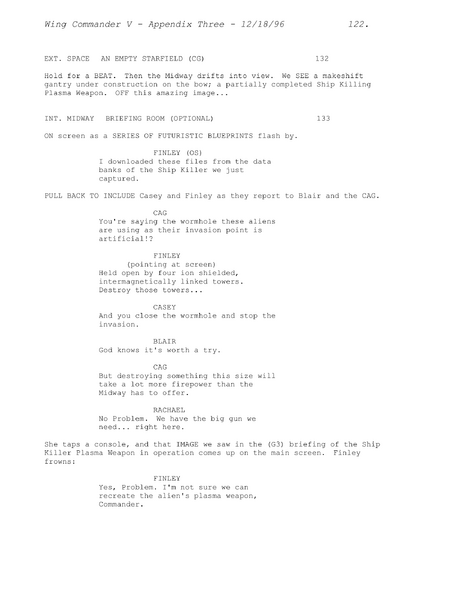 Wing Commander V - Appendix Three - 12/18/96 122.

EXT. SPACE AN EMPTY STARFIELD (CG) 132

Hold for a BEAT. Then the Midway drifts into view. We SEE a makeshift gantry under construction on the bow; a partially completed Ship Killing Plasma Weapon. OFF this amazing image...

INT. MIDWAY BRIEFING ROOM (OPTIONAL) 133

ON screen as a SERIES OF FUTURISTIC BLUEPRINTS flash by.

FINLEY (OS)
I downloaded these files from the data banks of the Ship Killer we just captured.

PULL BACK TO INCLUDE Casey and Finley as they report to Blair and the CAG.

CAG
You're saying the wormhole these aliens are using as their invasion point is artificial!?

FINLEY
(pointing at screen)
Held open by four ion shielded, intermagnetically linked towers. Destroy those towers...

CASEY
And you close the wormhole and stop the invasion.

BLAIR
God knows it's worth a try.

CAG
But destroying something this size will take a lot more firepower than the Midway has to offer.

RACHAEL
No Problem. We have the big gun we need... right here.

She taps a console, and that IMAGE we saw in the (G3) briefing of the Ship Killer Plasma Weapon in operation comes up on the main screen. Finley frowns:

FINLEY
Yes, Problem. I'm not sure we can recreate the alien's plasma weapon, Commander.